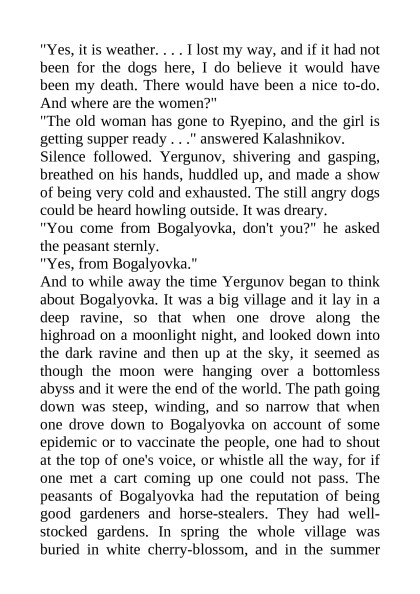 "Yes, it is weather. . . . I lost my way, and if it had not been for the dogs here, I do believe it would have been my death. There would have been a nice to-do. And where are the women?"
"The old woman has gone to Ryepino, and the girl is getting supper ready . . ." answered Kalashnikov.
Silence followed. Yergunov, shivering and gasping, breathed on his hands, huddled up, and made a show of being very cold and exhausted. The still angry dogs could be heard howling outside. It was dreary.
"You come from Bogalyovka, don't you?" he asked the peasant sternly.
"Yes, from Bogalyovka."
And to while away the time Yergunov began to think about Bogalyovka. It was a big village and it lay in a deep ravine, so that when one drove along the highroad on a moonlight night, and looked down into the dark ravine and then up at the sky, it seemed as though the moon were hanging over a bottomless abyss and it were the end of the world. The path going down was steep, winding, and so narrow that when one drove down to Bogalyovka on account of some epidemic or to vaccinate the people, one had to shout at the top of one's voice, or whistle all the way, for if one met a cart coming up one could not pass. The peasants of Bogalyovka had the reputation of being good gardeners and horse-stealers. They had well-stocked gardens. In spring the whole village was buried in white cherry-blossom, and in the summer